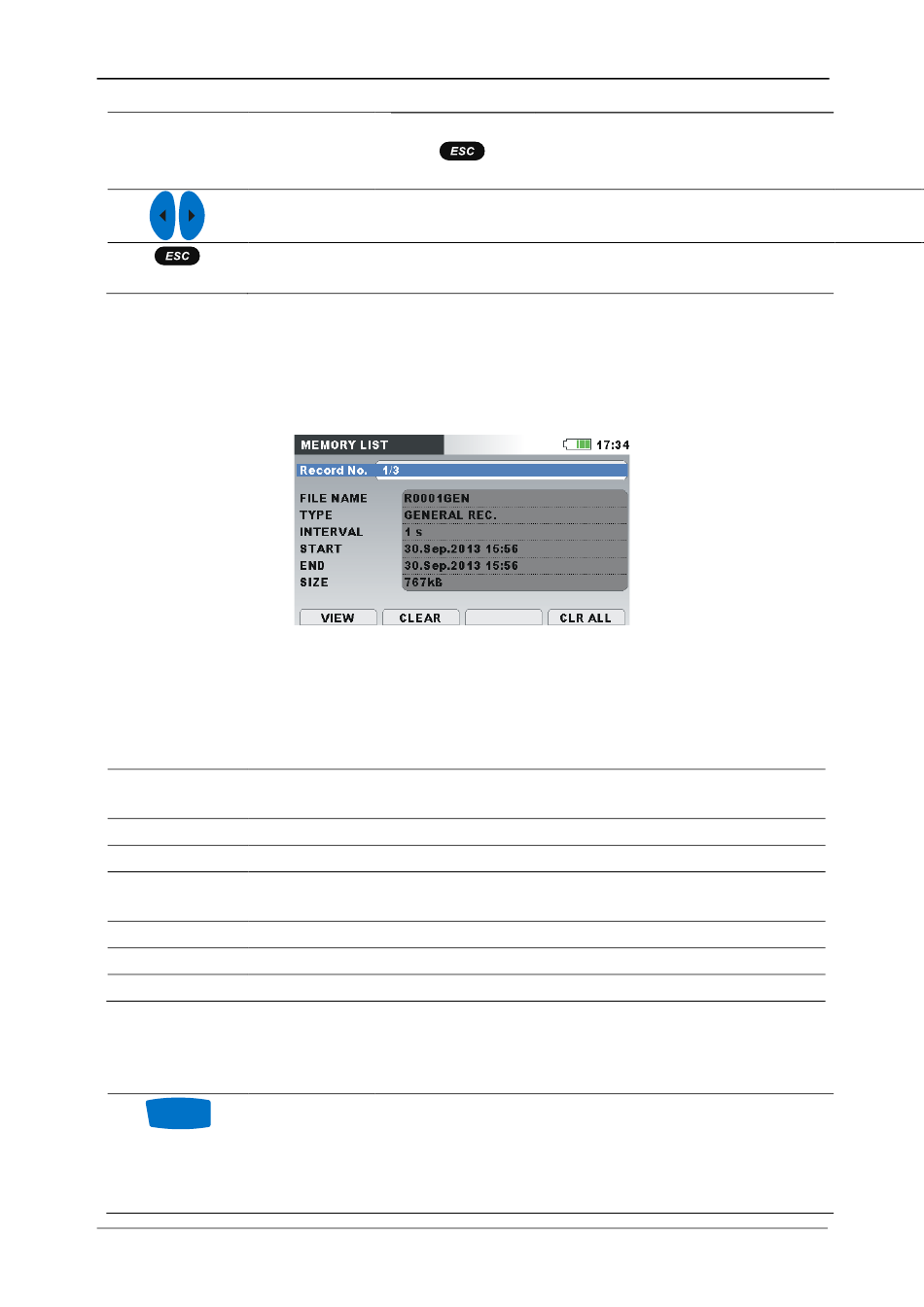 ESC

ESC

MEMORY LIST
17:34
Record No. 1/3
FILE NAME R0001GEN
TYPE GENERAL REC.
INTERVAL 1 s
START 30.Sep.2013 15:56
END 30.Sep.2013 15:56
SIZE 767kB
VIEW CLEAR CLR ALL